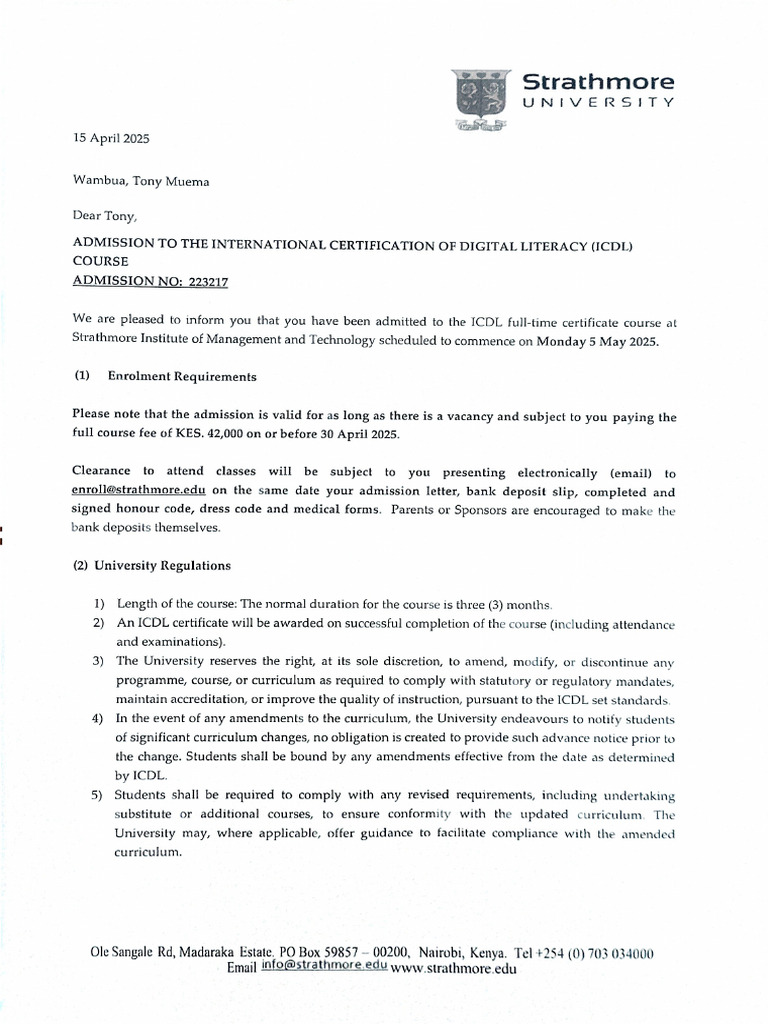 Strathmore
UNIVERSITY

15 April 2025

Wambua, Tony Muema

Dear Tony,

ADMISSION TO THE INTERNATIONAL CERTIFICATION OF DIGITAL LITERACY (ICDL) COURSE
ADMISSION NO: 223217

We are pleased to inform you that you have been admitted to the ICDL full-time certificate course at Strathmore Institute of Management and Technology scheduled to commence on Monday 5 May 2025.

(1) Enrolment Requirements

Please note that the admission is valid for as long as there is a vacancy and subject to you paying the full course fee of KES. 42,000 on or before 30 April 2025.

Clearance to attend classes will be subject to you presenting electronically (email) to enroll@strathmore.edu on the same date your admission letter, bank deposit slip, completed and signed honour code, dress code and medical forms. Parents or Sponsors are encouraged to make the bank deposits themselves.

(2) University Regulations

1) Length of the course: The normal duration for the course is three (3) months.
2) An ICDL certificate will be awarded on successful completion of the course (including attendance and examinations).
3) The University reserves the right, at its sole discretion, to amend, modify, or discontinue any programme, course, or curriculum as required to comply with statutory or regulatory mandates, maintain accreditation, or improve the quality of instruction, pursuant to the ICDL set standards.
4) In the event of any amendments to the curriculum, the University endeavours to notify students of significant curriculum changes, no obligation is created to provide such advance notice prior to the change. Students shall be bound by any amendments effective from the date as determined by ICDL.
5) Students shall be required to comply with any revised requirements, including undertaking substitute or additional courses, to ensure conformity with the updated curriculum. The University may, where applicable, offer guidance to facilitate compliance with the amended curriculum.

Ole Sangale Rd, Madaraka Estate. PO Box 59857 – 00200, Nairobi, Kenya. Tel +254 (0) 703 034000
Email info@strathmore.edu www.strathmore.edu